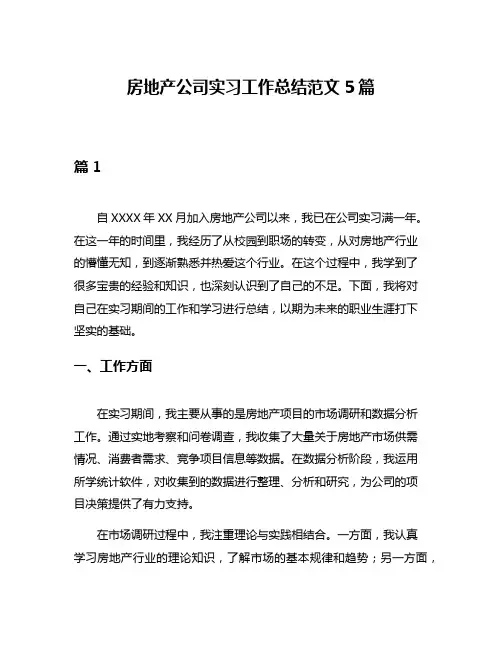 房地产公司实习工作总结范文 5 篇

篇 1

自 XXXX 年 XX 月加入房地产公司以来，我已在公司实习满一年。在这一年的时间里，我经历了从校园到职场的转变，从对房地产行业的懵懂无知，到逐渐熟悉并热爱这个行业。在这个过程中，我学到了很多宝贵的经验和知识，也深刻认识到了自己的不足。下面，我将对自己在实习期间的工作和学习进行总结，以期为未来的职业生涯打下坚实的基础。

一、工作方面

在实习期间，我主要从事的是房地产项目的市场调研和数据分析工作。通过实地考察和问卷调查，我收集了大量关于房地产市场供需情况、消费者需求、竞争项目信息等数据。在数据分析阶段，我运用所学统计软件，对收集到的数据进行整理、分析和研究，为公司的项目决策提供了有力支持。

在市场调研过程中，我注重理论与实践相结合。一方面，我认真学习房地产行业的理论知识，了解市场的基本规律和趋势；另一方面，